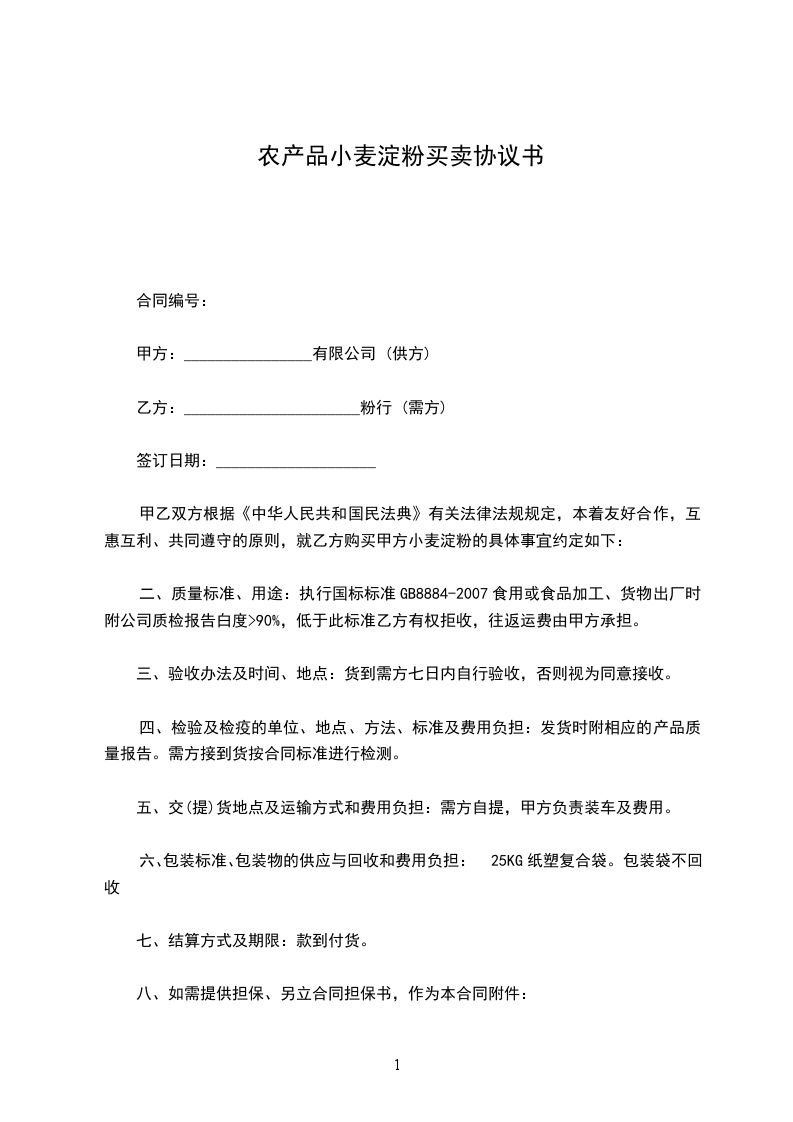 农产品小麦淀粉买卖协议书

合同编号：

甲方：________________有限公司（供方）

乙方：______________________粉行（需方）

签订日期：____________________

甲乙双方根据《中华人民共和国民法典》有关法律法规规定，本着友好合作，互惠互利、共同遵守的原则，就乙方购买甲方小麦淀粉的具体事宜约定如下：

二、质量标准、用途：执行国标标准 GB8884-2007 食用或食品加工、货物出厂时附公司质检报告白度>90%，低于此标准乙方有权拒收，往返运费由甲方承担。

三、验收办法及时间、地点：货到需方七日内自行验收，否则视为同意接收。

四、检验及检疫的单位、地点、方法、标准及费用负担：发货时附相应的产品质量报告。需方接到货按合同标准进行检测。

五、交(提)货地点及运输方式和费用负担：需方自提，甲方负责装车及费用。

六、包装标准、包装物的供应与回收和费用负担： 25KG 纸塑复合袋。包装袋不回收

七、结算方式及期限：款到付货。

八、如需提供担保、另立合同担保书，作为本合同附件：

1